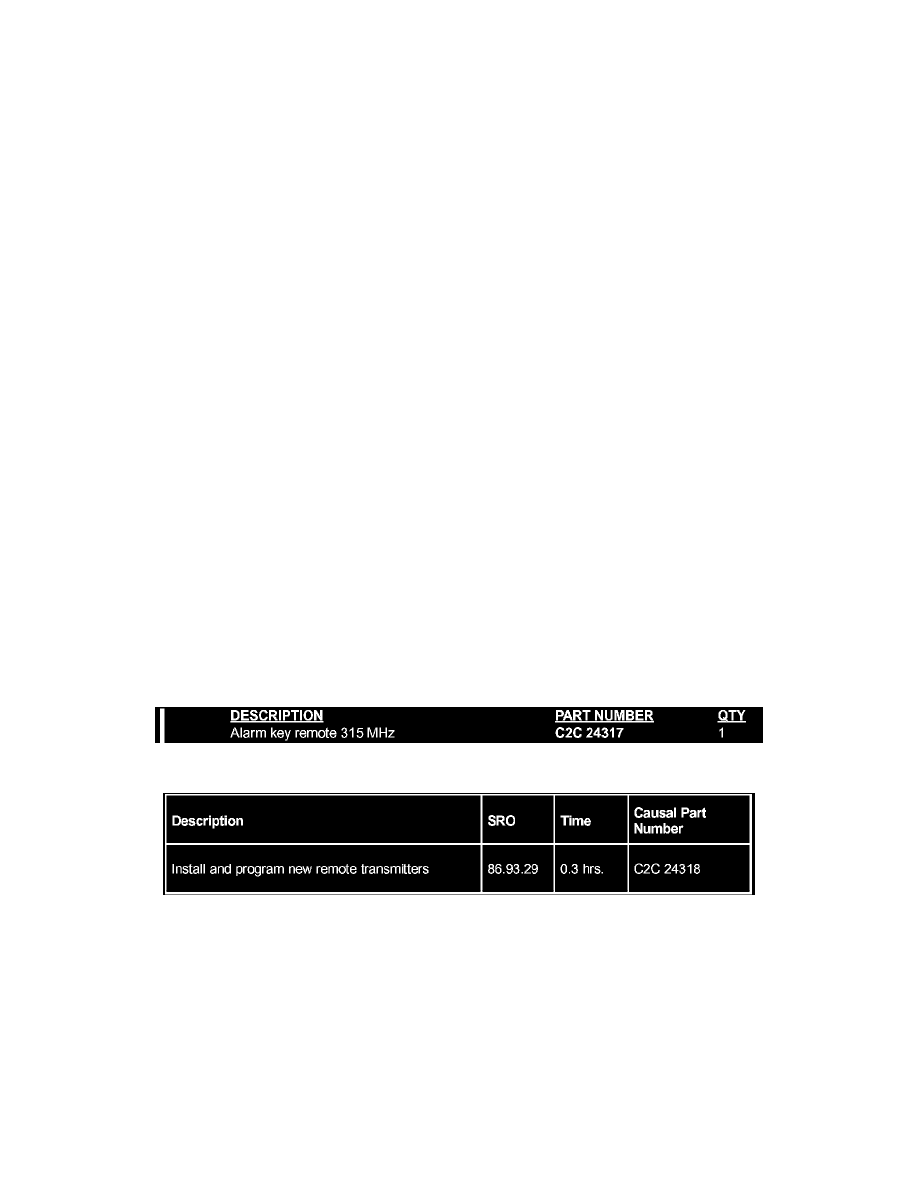 | DESCRIPTION | PART NUMBER | QTY |
|---|---|---|
| Alarm key remote 315 MHz | C2C 24317 | 1 |

| Description | SRO | Time | Causal Part Number |
|---|---|---|---|
| Install and program new remote transmitters | 86.93.29 | 0.3 hrs. | C2C 24318 |